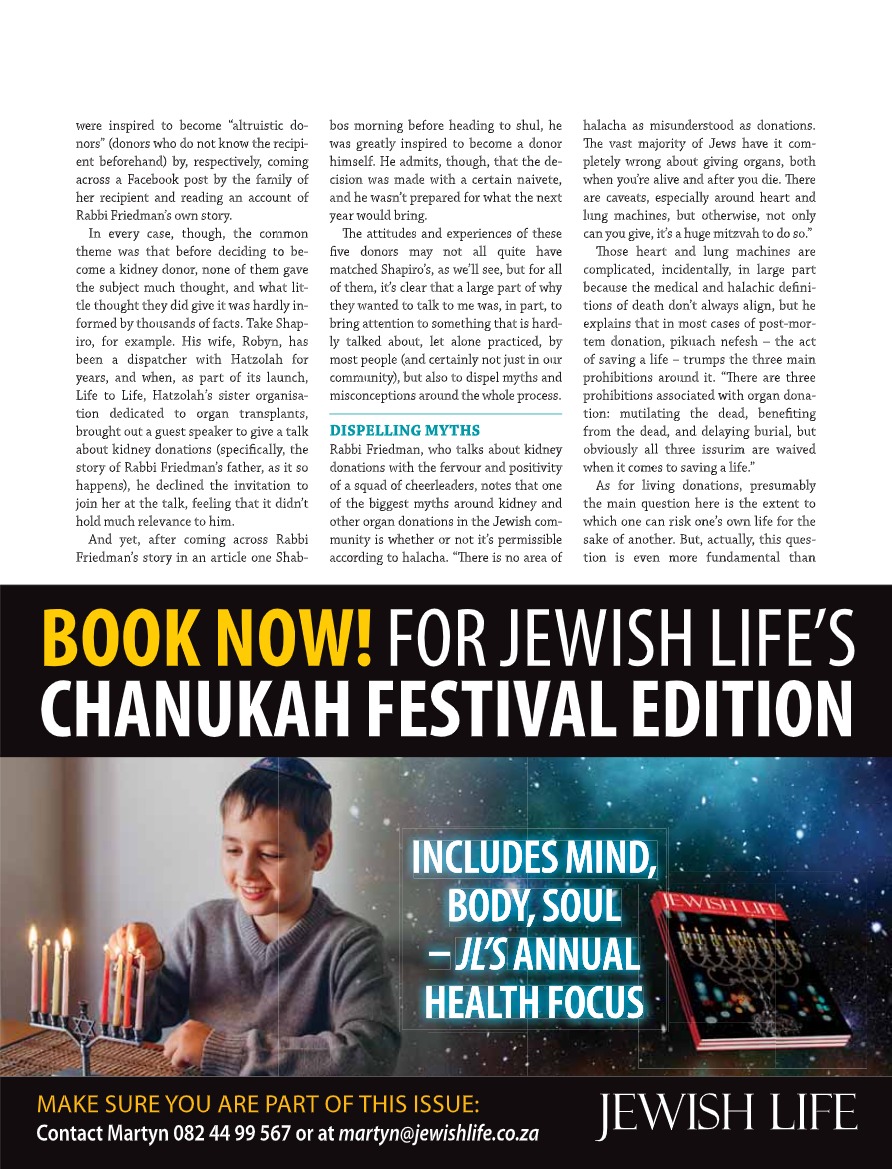 were inspired to become "altruistic donors" (donors who do not know the recipient beforehand) by, respectively, coming across a Facebook post by the family of her recipient and reading an account of Rabbi Friedman's own story.

In every case, though, the common theme was that before deciding to become a kidney donor, none of them gave the subject much thought, and what little thought they did give it was hardly informed by thousands of facts. Take Shapiro, for example. His wife, Robyn, has been a dispatcher with Hatzolah for years, and when, as part of its launch, Life to Life, Hatzolah's sister organisation dedicated to organ transplants, brought out a guest speaker to give a talk about kidney donations (specifically, the story of Rabbi Friedman's father, as it so happens), he declined the invitation to join her at the talk, feeling that it didn't hold much relevance to him.

And yet, after coming across Rabbi Friedman's story in an article one Shabbos morning before heading to shul, he was greatly inspired to become a donor himself. He admits, though, that the decision was made with a certain naivete, and he wasn't prepared for what the next year would bring.

The attitudes and experiences of these five donors may not all quite have matched Shapiro's, as we'll see, but for all of them, it's clear that a large part of why they wanted to talk to me was, in part, to bring attention to something that is hardly talked about, let alone practiced, by most people (and certainly not just in our community), but also to dispel myths and misconceptions around the whole process.

DISPELLING MYTHS
Rabbi Friedman, who talks about kidney donations with the fervour and positivity of a squad of cheerleaders, notes that one of the biggest myths around kidney and other organ donations in the Jewish community is whether or not it's permissible according to halacha. "There is no area of halacha as misunderstood as donations. The vast majority of Jews have it completely wrong about giving organs, both when you're alive and after you die. There are caveats, especially around heart and lung machines, but otherwise, not only can you give, it's a huge mitzvah to do so."

Those heart and lung machines are complicated, incidentally, in large part because the medical and halachic definitions of death don't always align, but he explains that in most cases of post-mortem donation, pikuach nefesh – the act of saving a life – trumps the three main prohibitions around it. "There are three prohibitions associated with organ donation: mutilating the dead, benefiting from the dead, and delaying burial, but obviously all three issurim are waived when it comes to saving a life."

As for living donations, presumably the main question here is the extent to which one can risk one's own life for the sake of another. But, actually, this question is even more fundamental than

BOOK NOW! FOR JEWISH LIFE'S CHANUKAH FESTIVAL EDITION

INCLUDES MIND, BODY, SOUL – JL'S ANNUAL HEALTH FOCUS

JEWISH LIFE

MAKE SURE YOU ARE PART OF THIS ISSUE:
Contact Martyn 082 44 99 567 or at martyn@jewishlife.co.za

JEWISH LIFE